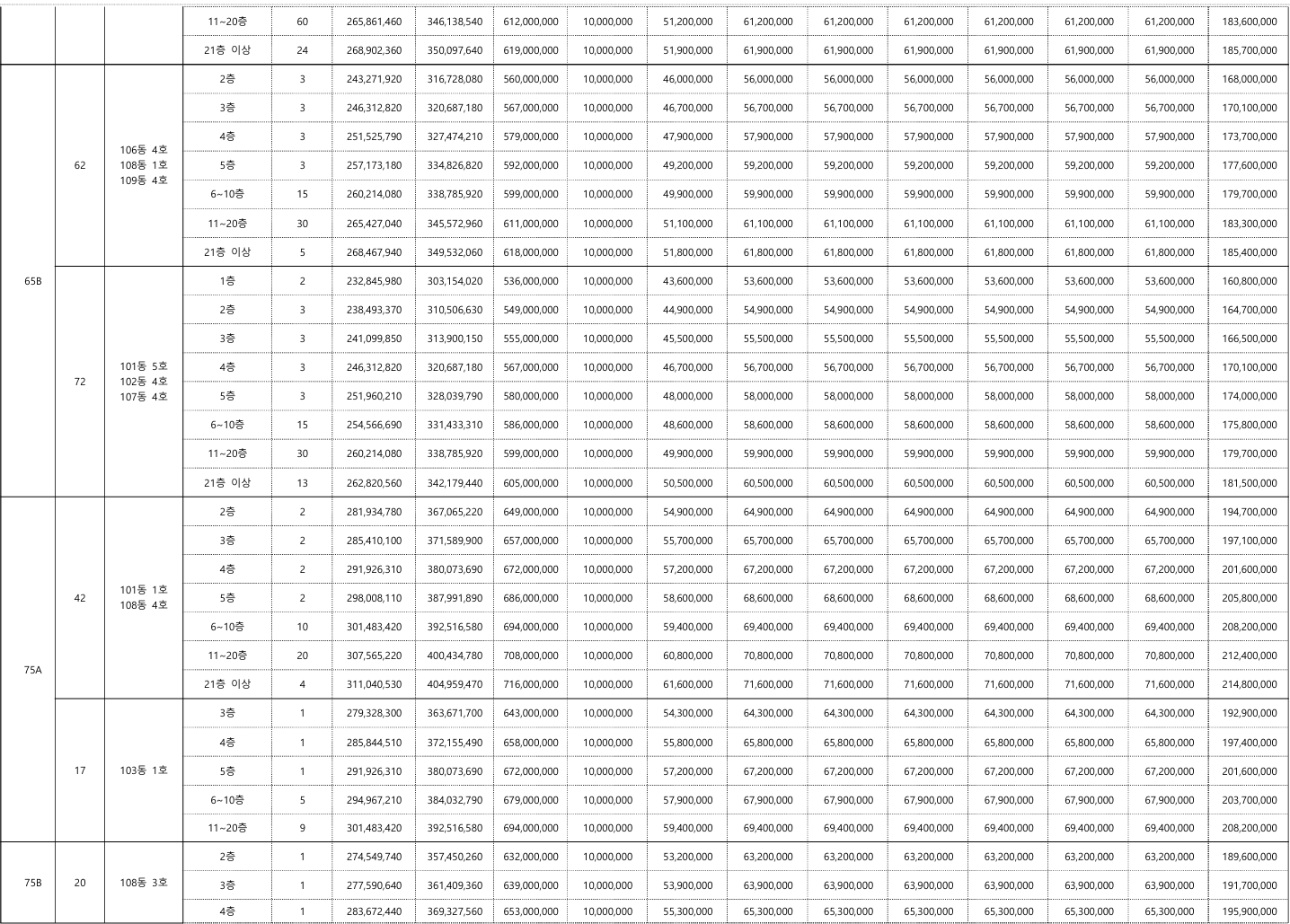 | | | | 11~20층 | 60 | 265,861,460 | 346,138,540 | 612,000,000 | 10,000,000 | 51,200,000 | 61,200,000 | 61,200,000 | 61,200,000 | 61,200,000 | 61,200,000 | 61,200,000 | 183,600,000 |
|---|---|---|---|---|---|---|---|---|---|---|---|---|---|---|---|---|
| | | | 21층 이상 | 24 | 268,902,360 | 350,097,640 | 619,000,000 | 10,000,000 | 51,900,000 | 61,900,000 | 61,900,000 | 61,900,000 | 61,900,000 | 61,900,000 | 61,900,000 | 185,700,000 |
| 65B | 62 | 106동 4호 108동 1호 109동 4호 | 2층 | 3 | 243,271,920 | 316,728,080 | 560,000,000 | 10,000,000 | 46,000,000 | 56,000,000 | 56,000,000 | 56,000,000 | 56,000,000 | 56,000,000 | 56,000,000 | 168,000,000 |
| | | | 3층 | 3 | 246,312,820 | 320,687,180 | 567,000,000 | 10,000,000 | 46,700,000 | 56,700,000 | 56,700,000 | 56,700,000 | 56,700,000 | 56,700,000 | 56,700,000 | 170,100,000 |
| | | | 4층 | 3 | 251,525,790 | 327,474,210 | 579,000,000 | 10,000,000 | 47,900,000 | 57,900,000 | 57,900,000 | 57,900,000 | 57,900,000 | 57,900,000 | 57,900,000 | 173,700,000 |
| | | | 5층 | 3 | 257,173,180 | 334,826,820 | 592,000,000 | 10,000,000 | 49,200,000 | 59,200,000 | 59,200,000 | 59,200,000 | 59,200,000 | 59,200,000 | 59,200,000 | 177,600,000 |
| | | | 6~10층 | 15 | 260,214,080 | 338,785,920 | 599,000,000 | 10,000,000 | 49,900,000 | 59,900,000 | 59,900,000 | 59,900,000 | 59,900,000 | 59,900,000 | 59,900,000 | 179,700,000 |
| | | | 11~20층 | 30 | 265,427,040 | 345,572,960 | 611,000,000 | 10,000,000 | 51,100,000 | 61,100,000 | 61,100,000 | 61,100,000 | 61,100,000 | 61,100,000 | 61,100,000 | 183,300,000 |
| | | | 21층 이상 | 5 | 268,467,940 | 349,532,060 | 618,000,000 | 10,000,000 | 51,800,000 | 61,800,000 | 61,800,000 | 61,800,000 | 61,800,000 | 61,800,000 | 61,800,000 | 185,400,000 |
| | 72 | 101동 5호 102동 4호 107동 4호 | 1층 | 2 | 232,845,980 | 303,154,020 | 536,000,000 | 10,000,000 | 43,600,000 | 53,600,000 | 53,600,000 | 53,600,000 | 53,600,000 | 53,600,000 | 53,600,000 | 160,800,000 |
| | | | 2층 | 3 | 238,493,370 | 310,506,630 | 549,000,000 | 10,000,000 | 44,900,000 | 54,900,000 | 54,900,000 | 54,900,000 | 54,900,000 | 54,900,000 | 54,900,000 | 164,700,000 |
| | | | 3층 | 3 | 241,099,850 | 313,900,150 | 555,000,000 | 10,000,000 | 45,500,000 | 55,500,000 | 55,500,000 | 55,500,000 | 55,500,000 | 55,500,000 | 55,500,000 | 166,500,000 |
| | | | 4층 | 3 | 246,312,820 | 320,687,180 | 567,000,000 | 10,000,000 | 46,700,000 | 56,700,000 | 56,700,000 | 56,700,000 | 56,700,000 | 56,700,000 | 56,700,000 | 170,100,000 |
| | | | 5층 | 3 | 251,960,210 | 328,039,790 | 580,000,000 | 10,000,000 | 48,000,000 | 58,000,000 | 58,000,000 | 58,000,000 | 58,000,000 | 58,000,000 | 58,000,000 | 174,000,000 |
| | | | 6~10층 | 15 | 254,566,690 | 331,433,310 | 586,000,000 | 10,000,000 | 48,600,000 | 58,600,000 | 58,600,000 | 58,600,000 | 58,600,000 | 58,600,000 | 58,600,000 | 175,800,000 |
| | | | 11~20층 | 30 | 260,214,080 | 338,785,920 | 599,000,000 | 10,000,000 | 49,900,000 | 59,900,000 | 59,900,000 | 59,900,000 | 59,900,000 | 59,900,000 | 59,900,000 | 179,700,000 |
| | | | 21층 이상 | 13 | 262,820,560 | 342,179,440 | 605,000,000 | 10,000,000 | 50,500,000 | 60,500,000 | 60,500,000 | 60,500,000 | 60,500,000 | 60,500,000 | 60,500,000 | 181,500,000 |
| 75A | 42 | 101동 1호 108동 4호 | 2층 | 2 | 281,934,780 | 367,065,220 | 649,000,000 | 10,000,000 | 54,900,000 | 64,900,000 | 64,900,000 | 64,900,000 | 64,900,000 | 64,900,000 | 64,900,000 | 194,700,000 |
| | | | 3층 | 2 | 285,410,100 | 371,589,900 | 657,000,000 | 10,000,000 | 55,700,000 | 65,700,000 | 65,700,000 | 65,700,000 | 65,700,000 | 65,700,000 | 65,700,000 | 197,100,000 |
| | | | 4층 | 2 | 291,926,310 | 380,073,690 | 672,000,000 | 10,000,000 | 57,200,000 | 67,200,000 | 67,200,000 | 67,200,000 | 67,200,000 | 67,200,000 | 67,200,000 | 201,600,000 |
| | | | 5층 | 2 | 298,008,110 | 387,991,890 | 686,000,000 | 10,000,000 | 58,600,000 | 68,600,000 | 68,600,000 | 68,600,000 | 68,600,000 | 68,600,000 | 68,600,000 | 205,800,000 |
| | | | 6~10층 | 10 | 301,483,420 | 392,516,580 | 694,000,000 | 10,000,000 | 59,400,000 | 69,400,000 | 69,400,000 | 69,400,000 | 69,400,000 | 69,400,000 | 69,400,000 | 208,200,000 |
| | | | 11~20층 | 20 | 307,565,220 | 400,434,780 | 708,000,000 | 10,000,000 | 60,800,000 | 70,800,000 | 70,800,000 | 70,800,000 | 70,800,000 | 70,800,000 | 70,800,000 | 212,400,000 |
| | | | 21층 이상 | 4 | 311,040,530 | 404,959,470 | 716,000,000 | 10,000,000 | 61,600,000 | 71,600,000 | 71,600,000 | 71,600,000 | 71,600,000 | 71,600,000 | 71,600,000 | 214,800,000 |
| | 17 | 103동 1호 | 3층 | 1 | 279,328,300 | 363,671,700 | 643,000,000 | 10,000,000 | 54,300,000 | 64,300,000 | 64,300,000 | 64,300,000 | 64,300,000 | 64,300,000 | 64,300,000 | 192,900,000 |
| | | | 4층 | 1 | 285,844,510 | 372,155,490 | 658,000,000 | 10,000,000 | 55,800,000 | 65,800,000 | 65,800,000 | 65,800,000 | 65,800,000 | 65,800,000 | 65,800,000 | 197,400,000 |
| | | | 5층 | 1 | 291,926,310 | 380,073,690 | 672,000,000 | 10,000,000 | 57,200,000 | 67,200,000 | 67,200,000 | 67,200,000 | 67,200,000 | 67,200,000 | 67,200,000 | 201,600,000 |
| | | | 6~10층 | 5 | 294,967,210 | 384,032,790 | 679,000,000 | 10,000,000 | 57,900,000 | 67,900,000 | 67,900,000 | 67,900,000 | 67,900,000 | 67,900,000 | 67,900,000 | 203,700,000 |
| | | | 11~20층 | 9 | 301,483,420 | 392,516,580 | 694,000,000 | 10,000,000 | 59,400,000 | 69,400,000 | 69,400,000 | 69,400,000 | 69,400,000 | 69,400,000 | 69,400,000 | 208,200,000 |
| 75B | 20 | 108동 3호 | 2층 | 1 | 274,549,740 | 357,450,260 | 632,000,000 | 10,000,000 | 53,200,000 | 63,200,000 | 63,200,000 | 63,200,000 | 63,200,000 | 63,200,000 | 63,200,000 | 189,600,000 |
| | | | 3층 | 1 | 277,590,640 | 361,409,360 | 639,000,000 | 10,000,000 | 53,900,000 | 63,900,000 | 63,900,000 | 63,900,000 | 63,900,000 | 63,900,000 | 63,900,000 | 191,700,000 |
| | | | 4층 | 1 | 283,672,440 | 369,327,560 | 653,000,000 | 10,000,000 | 55,300,000 | 65,300,000 | 65,300,000 | 65,300,000 | 65,300,000 | 65,300,000 | 65,300,000 | 195,900,000 |